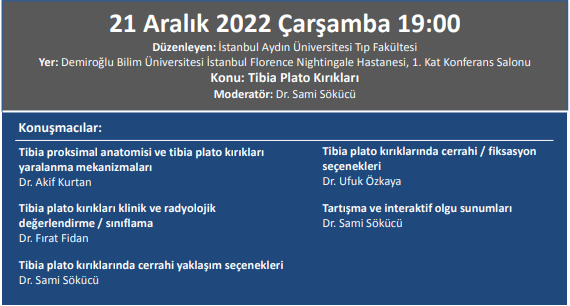 21 Aralık 2022 Çarşamba 19:00

Düzenleyen: İstanbul Aydın Üniversitesi Tıp Fakültesi
Yer: Demiroğlu Bilim Üniversitesi İstanbul Florence Nightingale Hastanesi, 1. Kat Konferans Salonu
Konu: Tibia Plato Kırıkları
Moderatör: Dr. Sami Sökücü

Konuşmacılar:

Tibia proksimal anatomisi ve tibia plato kırıkları yaralanma mekanizmaları
Dr. Akif Kurtan

Tibia plato kırıkları klinik ve radyolojik değerlendirme / sınıflama
Dr. Fırat Fidan

Tibia plato kırıklarında cerrahi yaklaşım seçenekleri
Dr. Sami Sökücü

Tibia plato kırıklarında cerrahi / fiksasyon seçenekleri
Dr. Ufuk Özkaya

Tartışma ve interaktif olgu sunumları
Dr. Sami Sökücü